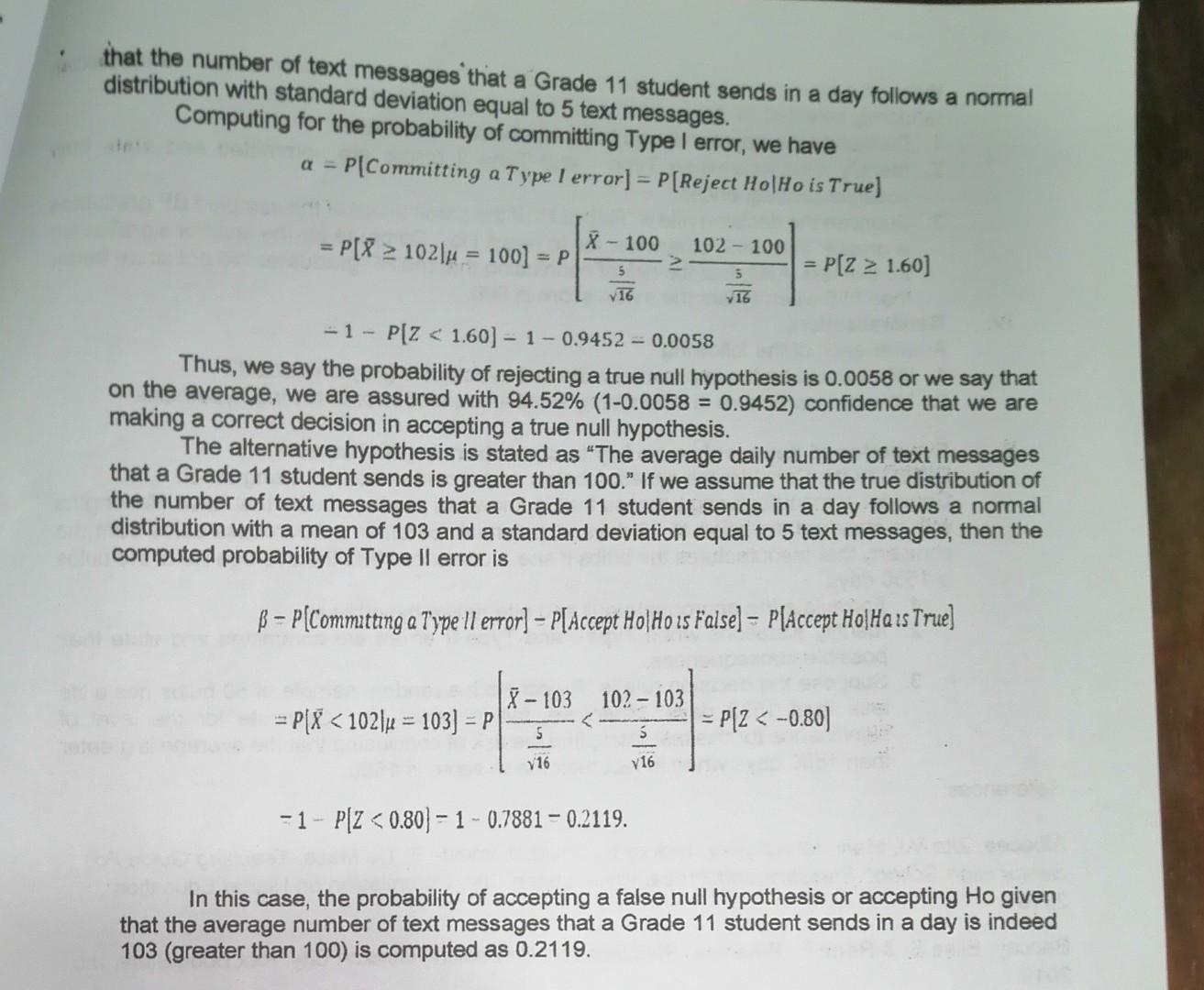 that the number of text messages that a Grade 11 student sends in a day follows a normal distribution with standard deviation equal to 5 text messages.

Computing for the probability of committing Type I error, we have

$\alpha = P[Committing\ a\ Type\ I\ error] = P[Reject\ Ho|Ho\ is\ True]$

$= P[\bar{X} \geq 102|\mu = 100] = P\left[\frac{\bar{X} - 100}{\frac{5}{\sqrt{16}}} \geq \frac{102 - 100}{\frac{5}{\sqrt{16}}}\right] = P[Z \geq 1.60]$

$= 1 - P[Z < 1.60] = 1 - 0.9452 = 0.0058$

Thus, we say the probability of rejecting a true null hypothesis is 0.0058 or we say that on the average, we are assured with 94.52% (1-0.0058 = 0.9452) confidence that we are making a correct decision in accepting a true null hypothesis.

The alternative hypothesis is stated as "The average daily number of text messages that a Grade 11 student sends is greater than 100." If we assume that the true distribution of the number of text messages that a Grade 11 student sends in a day follows a normal distribution with a mean of 103 and a standard deviation equal to 5 text messages, then the computed probability of Type II error is

$\beta = P[Committing\ a\ Type\ II\ error] = P[Accept\ Ho|Ho\ is\ False] = P[Accept\ Ho|Ha\ is\ True]$

$= P[\bar{X} < 102|\mu = 103] = P\left[\frac{\bar{X} - 103}{\frac{5}{\sqrt{16}}} < \frac{102 - 103}{\frac{5}{\sqrt{16}}}\right] = P[Z < -0.80]$

$= 1 - P[Z < 0.80] = 1 - 0.7881 = 0.2119.$

In this case, the probability of accepting a false null hypothesis or accepting Ho given that the average number of text messages that a Grade 11 student sends in a day is indeed 103 (greater than 100) is computed as 0.2119.